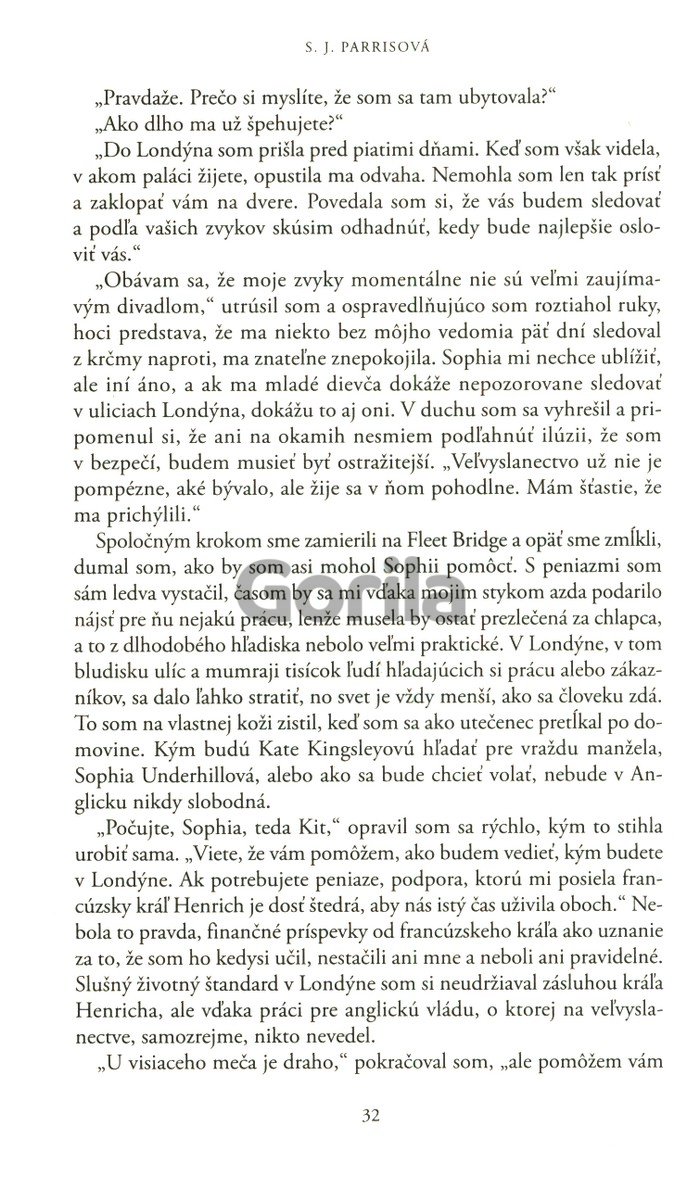 S. J. PARRISOVÁ

„Pravdaže. Prečo si myslíte, že som sa tam ubytovala?“

„Ako dlho ma už špehujete?“

„Do Londýna som prišla pred piatimi dňami. Keď som však videla, v akom paláci žijete, opustila ma odvaha. Nemohla som len tak prísť a zaklopať vám na dvere. Povedala som si, že vás budem sledovať a podľa vašich zvykov skúsim odhadnúť, kedy bude najlepšie osloviť vás.“

„Obávam sa, že moje zvyky momentálne nie sú veľmi zaujímavým divadlom,“ utrúsil som a ospravedlňujúco som roztiahol ruky, hoci predstava, že ma niekto bez môjho vedomia päť dní sledoval z krčmy naproti, ma znateľne znepokojila. Sophia mi nechce ublížiť, ale iní áno, a ak ma mladé dievča dokáže nepozorovane sledovať v uliciach Londýna, dokážu to aj oni. V duchu som sa vyhrešil a pripomenul si, že ani na okamih nesmiem podľahnúť ilúzii, že som v bezpečí, budem musieť byť ostražitejší. „Veľvyslanectvo už nie je pompézne, aké bývalo, ale žije sa v ňom pohodlne. Mám šťastie, že ma prichýlili.“

Spoločným krokom sme zamierili na Fleet Bridge a opäť sme zmĺkli, dumal som, ako by som asi mohol Sophii pomôcť. S peniazmi som sám ledva vystačil, časom by sa mi vďaka mojim stykom azda podarilo nájsť pre ňu nejakú prácu, lenže musela by ostať prezlečená za chlapca, a to z dlhodobého hľadiska nebolo veľmi praktické. V Londýne, v tom bludisku ulíc a mumraji tisícok ľudí hľadajúcich si prácu alebo zákazníkov, sa dalo ľahko stratiť, no svet je vždy menší, ako sa človeku zdá. To som na vlastnej koži zistil, keď som sa ako utečenec pretĺkal po domovine. Kým budú Kate Kingsleyovú hľadať pre vraždu manžela, Sophia Underhillová, alebo ako sa bude chcieť volať, nebude v Anglicku nikdy slobodná.

„Počujte, Sophia, teda Kit,“ opravil som sa rýchlo, kým to stihla urobiť sama. „Viete, že vám pomôžem, ako budem vedieť, kým budete v Londýne. Ak potrebujete peniaze, podpora, ktorú mi posiela francúzsky kráľ Henrich je dosť štedrá, aby nás istý čas uživila oboch.“ Nebola to pravda, finančné príspevky od francúzskeho kráľa ako uznanie za to, že som ho kedysi učil, nestačili ani mne a neboli ani pravidelné. Slušný životný štandard v Londýne som si neudržiaval zásluhou kráľa Henricha, ale vďaka práci pre anglickú vládu, o ktorej na veľvyslanectve, samozrejme, nikto nevedel.

„U visiaceho meča je draho,“ pokračoval som, „ale pomôžem vám

32

Gorila